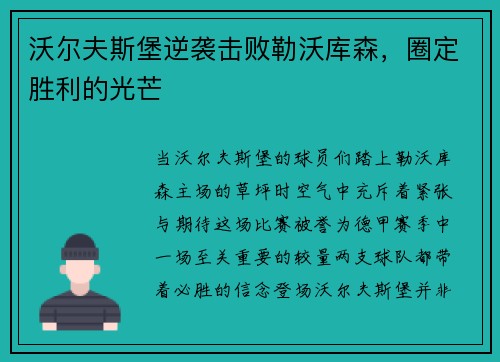 沃尔夫斯堡逆袭击败勒沃库森，圈定胜利的光芒

当沃尔夫斯堡的球员们踏上勒沃库森主场的草坪时空气中充斥着紧张与期待这场比赛被誉为德甲赛季中一场至关重要的较量两支球队都带着必胜的信念登场沃尔夫斯堡并非